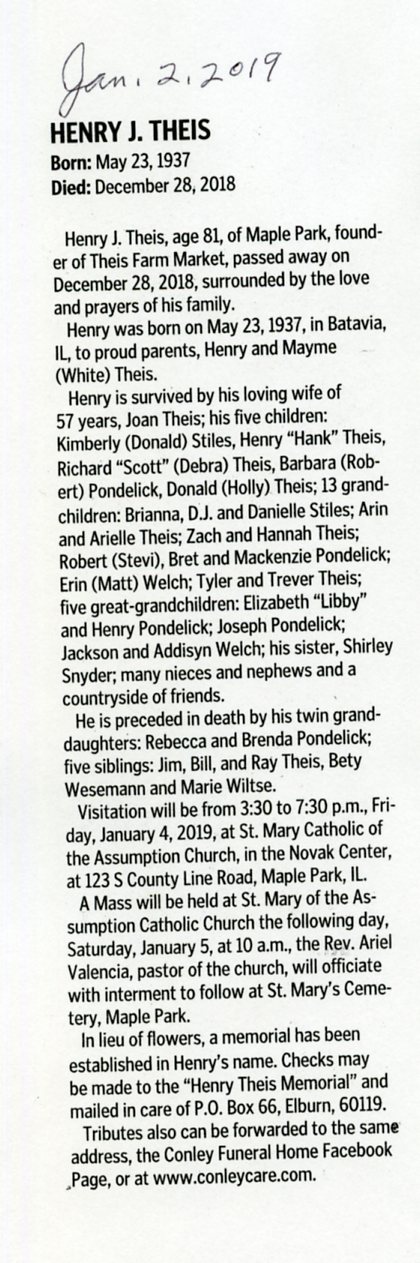 Jan. 2, 2019

HENRY J. THEIS

Born: May 23, 1937
Died: December 28, 2018

Henry J. Theis, age 81, of Maple Park, founder of Theis Farm Market, passed away on December 28, 2018, surrounded by the love and prayers of his family.

Henry was born on May 23, 1937, in Batavia, IL, to proud parents, Henry and Mayme (White) Theis.

Henry is survived by his loving wife of 57 years, Joan Theis; his five children: Kimberly (Donald) Stiles, Henry "Hank" Theis, Richard "Scott" (Debra) Theis, Barbara (Robert) Pondelick, Donald (Holly) Theis; 13 grandchildren: Brianna, D.J. and Danielle Stiles; Arin and Arielle Theis; Zach and Hannah Theis; Robert (Stevi), Bret and Mackenzie Pondelick; Erin (Matt) Welch; Tyler and Trever Theis; five great-grandchildren: Elizabeth "Libby" and Henry Pondelick; Joseph Pondelick; Jackson and Addisyn Welch; his sister, Shirley Snyder; many nieces and nephews and a countryside of friends.

He is preceded in death by his twin granddaughters: Rebecca and Brenda Pondelick; five siblings: Jim, Bill, and Ray Theis, Bety Wesemann and Marie Wiltse.

Visitation will be from 3:30 to 7:30 p.m., Friday, January 4, 2019, at St. Mary Catholic of the Assumption Church, in the Novak Center, at 123 S County Line Road, Maple Park, IL.

A Mass will be held at St. Mary of the Assumption Catholic Church the following day, Saturday, January 5, at 10 a.m., the Rev. Ariel Valencia, pastor of the church, will officiate with interment to follow at St. Mary's Cemetery, Maple Park.

In lieu of flowers, a memorial has been established in Henry's name. Checks may be made to the "Henry Theis Memorial" and mailed in care of P.O. Box 66, Elburn, 60119.

Tributes also can be forwarded to the same address, the Conley Funeral Home Facebook Page, or at www.conleycare.com.